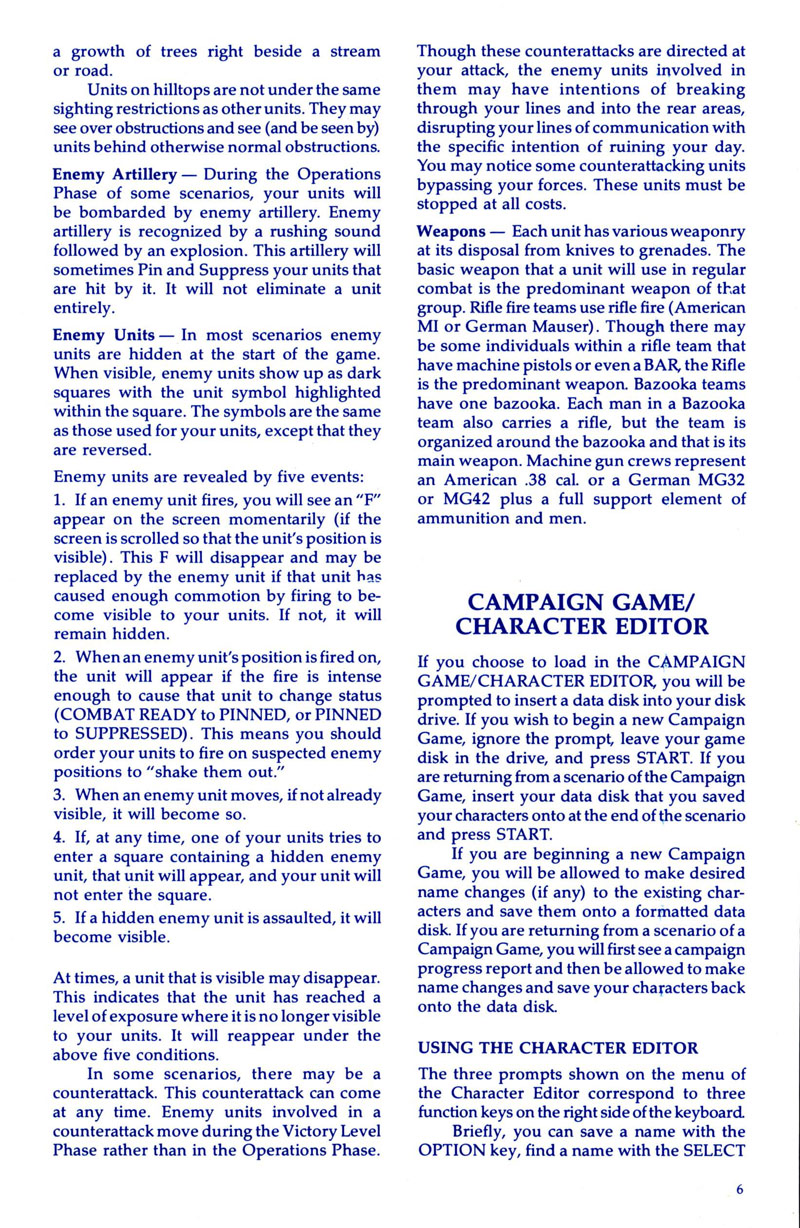 a growth of trees right beside a stream or road.

Units on hilltops are not under the same sighting restrictions as other units. They may see over obstructions and see (and be seen by) units behind otherwise normal obstructions.

Enemy Artillery — During the Operations Phase of some scenarios, your units will be bombarded by enemy artillery. Enemy artillery is recognized by a rushing sound followed by an explosion. This artillery will sometimes Pin and Suppress your units that are hit by it. It will not eliminate a unit entirely.

Enemy Units — In most scenarios enemy units are hidden at the start of the game. When visible, enemy units show up as dark squares with the unit symbol highlighted within the square. The symbols are the same as those used for your units, except that they are reversed.

Enemy units are revealed by five events:

1. If an enemy unit fires, you will see an "F" appear on the screen momentarily (if the screen is scrolled so that the unit's position is visible). This F will disappear and may be replaced by the enemy unit if that unit has caused enough commotion by firing to become visible to your units. If not, it will remain hidden.

2. When an enemy unit's position is fired on, the unit will appear if the fire is intense enough to cause that unit to change status (COMBAT READY to PINNED, or PINNED to SUPPRESSED). This means you should order your units to fire on suspected enemy positions to "shake them out."

3. When an enemy unit moves, if not already visible, it will become so.

4. If, at any time, one of your units tries to enter a square containing a hidden enemy unit, that unit will appear, and your unit will not enter the square.

5. If a hidden enemy unit is assaulted, it will become visible.

At times, a unit that is visible may disappear. This indicates that the unit has reached a level of exposure where it is no longer visible to your units. It will reappear under the above five conditions.

In some scenarios, there may be a counterattack. This counterattack can come at any time. Enemy units involved in a counterattack move during the Victory Level Phase rather than in the Operations Phase.

Though these counterattacks are directed at your attack, the enemy units involved in them may have intentions of breaking through your lines and into the rear areas, disrupting your lines of communication with the specific intention of ruining your day. You may notice some counterattacking units bypassing your forces. These units must be stopped at all costs.

Weapons — Each unit has various weaponry at its disposal from knives to grenades. The basic weapon that a unit will use in regular combat is the predominant weapon of that group. Rifle fire teams use rifle fire (American MI or German Mauser). Though there may be some individuals within a rifle team that have machine pistols or even a BAR, the Rifle is the predominant weapon. Bazooka teams have one bazooka. Each man in a Bazooka team also carries a rifle, but the team is organized around the bazooka and that is its main weapon. Machine gun crews represent an American .38 cal. or a German MG32 or MG42 plus a full support element of ammunition and men.

CAMPAIGN GAME/ CHARACTER EDITOR

If you choose to load in the CAMPAIGN GAME/CHARACTER EDITOR, you will be prompted to insert a data disk into your disk drive. If you wish to begin a new Campaign Game, ignore the prompt, leave your game disk in the drive, and press START. If you are returning from a scenario of the Campaign Game, insert your data disk that you saved your characters onto at the end of the scenario and press START.

If you are beginning a new Campaign Game, you will be allowed to make desired name changes (if any) to the existing characters and save them onto a formatted data disk. If you are returning from a scenario of a Campaign Game, you will first see a campaign progress report and then be allowed to make name changes and save your characters back onto the data disk.

USING THE CHARACTER EDITOR

The three prompts shown on the menu of the Character Editor correspond to three function keys on the right side of the keyboard.

Briefly, you can save a name with the OPTION key, find a name with the SELECT

6